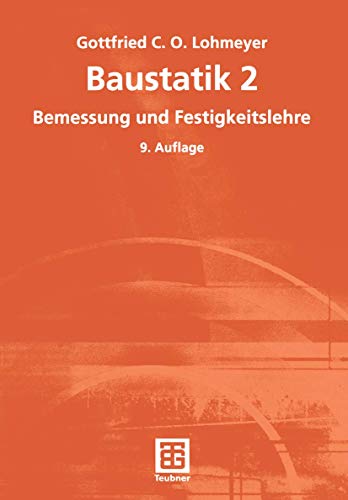 Gottfried C. O. Lohmeyer

Baustatik 2

Bemessung und Festigkeitslehre

9. Auflage

Teubner